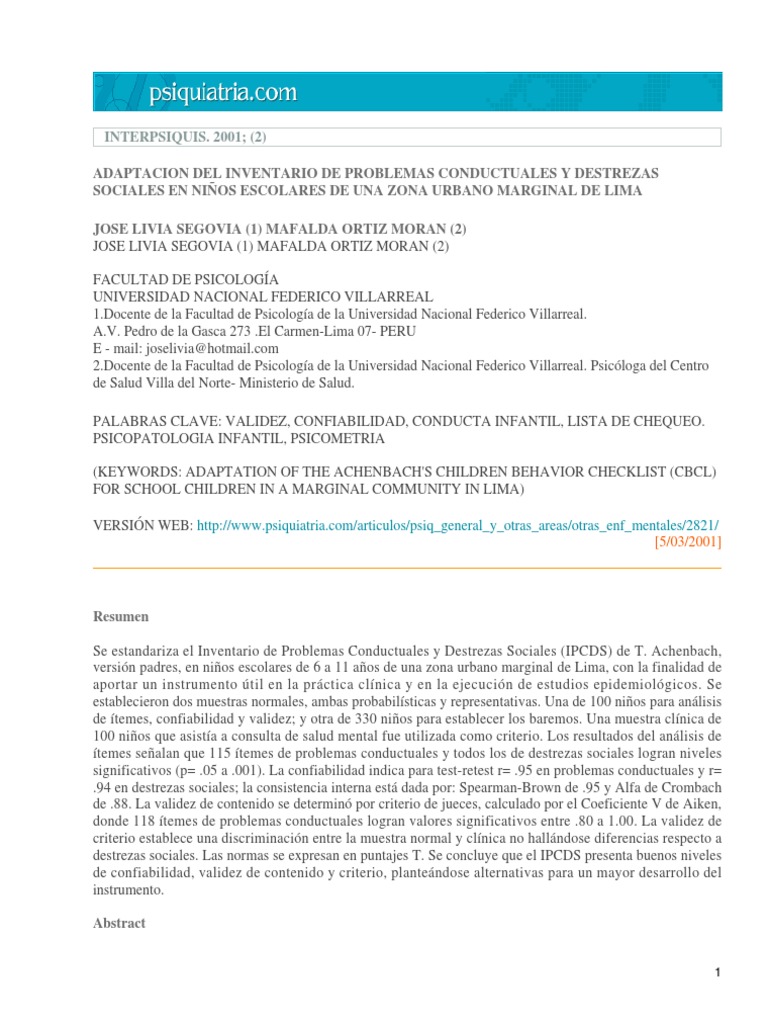 psiquiatria.com

INTERPSIQUIS. 2001; (2)

ADAPTACION DEL INVENTARIO DE PROBLEMAS CONDUCTUALES Y DESTREZAS SOCIALES EN NIÑOS ESCOLARES DE UNA ZONA URBANO MARGINAL DE LIMA

JOSE LIVIA SEGOVIA (1) MAFALDA ORTIZ MORAN (2)
JOSE LIVIA SEGOVIA (1) MAFALDA ORTIZ MORAN (2)

FACULTAD DE PSICOLOGÍA
UNIVERSIDAD NACIONAL FEDERICO VILLARREAL
1.Docente de la Facultad de Psicología de la Universidad Nacional Federico Villarreal.
A.V. Pedro de la Gasca 273 .El Carmen-Lima 07- PERU
E - mail: joselivia@hotmail.com
2.Docente de la Facultad de Psicología de la Universidad Nacional Federico Villarreal. Psicóloga del Centro de Salud Villa del Norte- Ministerio de Salud.

PALABRAS CLAVE: VALIDEZ, CONFIABILIDAD, CONDUCTA INFANTIL, LISTA DE CHEQUEO. PSICOPATOLOGIA INFANTIL, PSICOMETRIA

(KEYWORDS: ADAPTATION OF THE ACHENBACH'S CHILDREN BEHAVIOR CHECKLIST (CBCL) FOR SCHOOL CHILDREN IN A MARGINAL COMMUNITY IN LIMA)

VERSIÓN WEB: http://www.psiquiatria.com/articulos/psiq_general_y_otras_areas/otras_enf_mentales/2821/
[5/03/2001]

Resumen

Se estandariza el Inventario de Problemas Conductuales y Destrezas Sociales (IPCDS) de T. Achenbach, versión padres, en niños escolares de 6 a 11 años de una zona urbano marginal de Lima, con la finalidad de aportar un instrumento útil en la práctica clínica y en la ejecución de estudios epidemiológicos. Se establecieron dos muestras normales, ambas probabilísticas y representativas. Una de 100 niños para análisis de ítemes, confiabilidad y validez; y otra de 330 niños para establecer los baremos. Una muestra clínica de 100 niños que asistía a consulta de salud mental fue utilizada como criterio. Los resultados del análisis de ítemes señalan que 115 ítemes de problemas conductuales y todos los de destrezas sociales logran niveles significativos (p= .05 a .001). La confiabilidad indica para test-retest r= .95 en problemas conductuales y r= .94 en destrezas sociales; la consistencia interna está dada por: Spearman-Brown de .95 y Alfa de Crombach de .88. La validez de contenido se determinó por criterio de jueces, calculado por el Coeficiente V de Aiken, donde 118 ítemes de problemas conductuales logran valores significativos entre .80 a 1.00. La validez de criterio establece una discriminación entre la muestra normal y clínica no hallándose diferencias respecto a destrezas sociales. Las normas se expresan en puntajes T. Se concluye que el IPCDS presenta buenos niveles de confiabilidad, validez de contenido y criterio, planteándose alternativas para un mayor desarrollo del instrumento.

Abstract

1